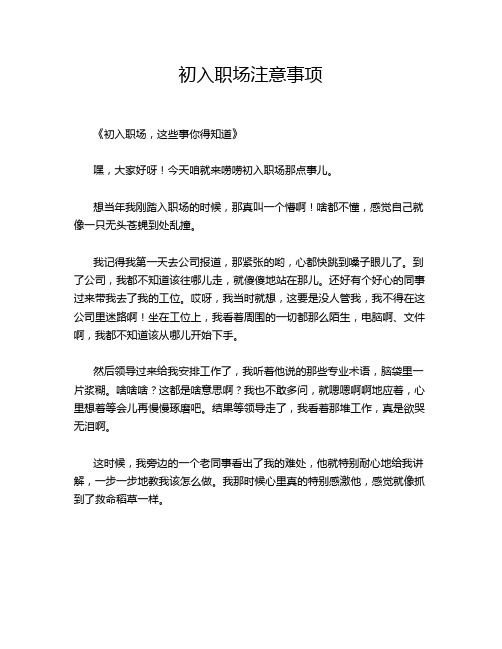 初入职场注意事项

《初入职场，这些事你得知道》

嘿，大家好呀！今天咱就来唠唠初入职场那点事儿。

想当年我刚踏入职场的时候，那真叫一个懵啊！啥都不懂，感觉自己就像一只无头苍蝇到处乱撞。

我记得我第一天去公司报道，那紧张的哟，心都快跳到嗓子眼儿了。到了公司，我都不知道该往哪儿走，就傻傻地站在那儿。还好有个好心的同事过来带我去了我的工位。哎呀，我当时就想，这要是没人管我，我不得在这公司里迷路啊！坐在工位上，我看着周围的一切都那么陌生，电脑啊、文件啊，我都不知道该从哪儿开始下手。

然后领导过来给我安排工作了，我听着他说的那些专业术语，脑袋里一片浆糊。啥啥啥？这都是啥意思啊？我也不敢多问，就嗯嗯啊啊地应着，心里想着等会儿再慢慢琢磨吧。结果等领导走了，我看着那堆工作，真是欲哭无泪啊。

这时候，我旁边的一个老同事看出了我的难处，他就特别耐心地给我讲解，一步一步地教我该怎么做。我那时候心里真的特别感激他，感觉就像抓到了救命稻草一样。